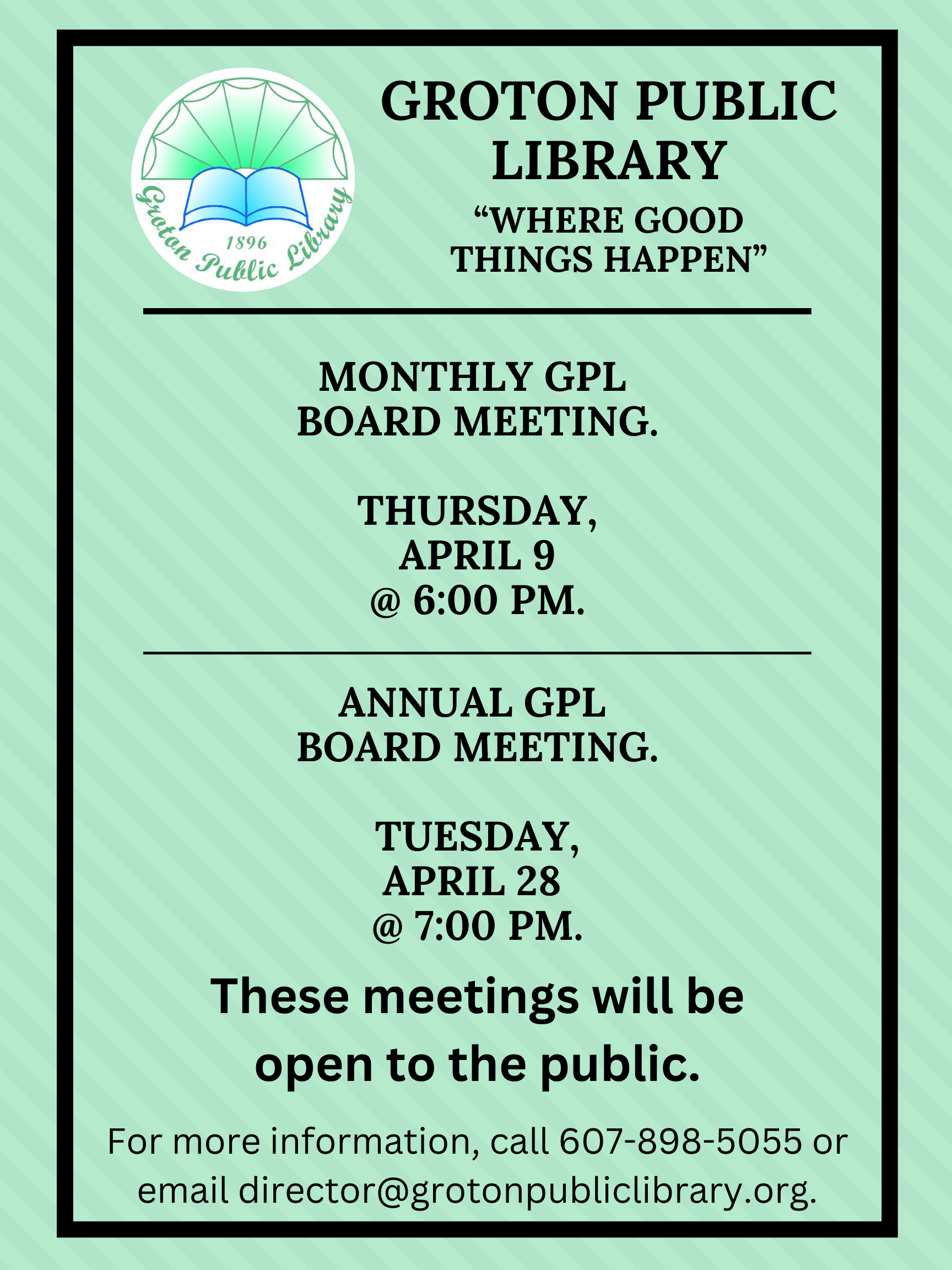 1896
Groton Public Library

GROTON PUBLIC LIBRARY
“WHERE GOOD THINGS HAPPEN”

MONTHLY GPL BOARD MEETING.

THURSDAY, APRIL 9 @ 6:00 PM.

ANNUAL GPL BOARD MEETING.

TUESDAY, APRIL 28 @ 7:00 PM.

These meetings will be open to the public.

For more information, call 607-898-5055 or email director@grotonpubliclibrary.org.